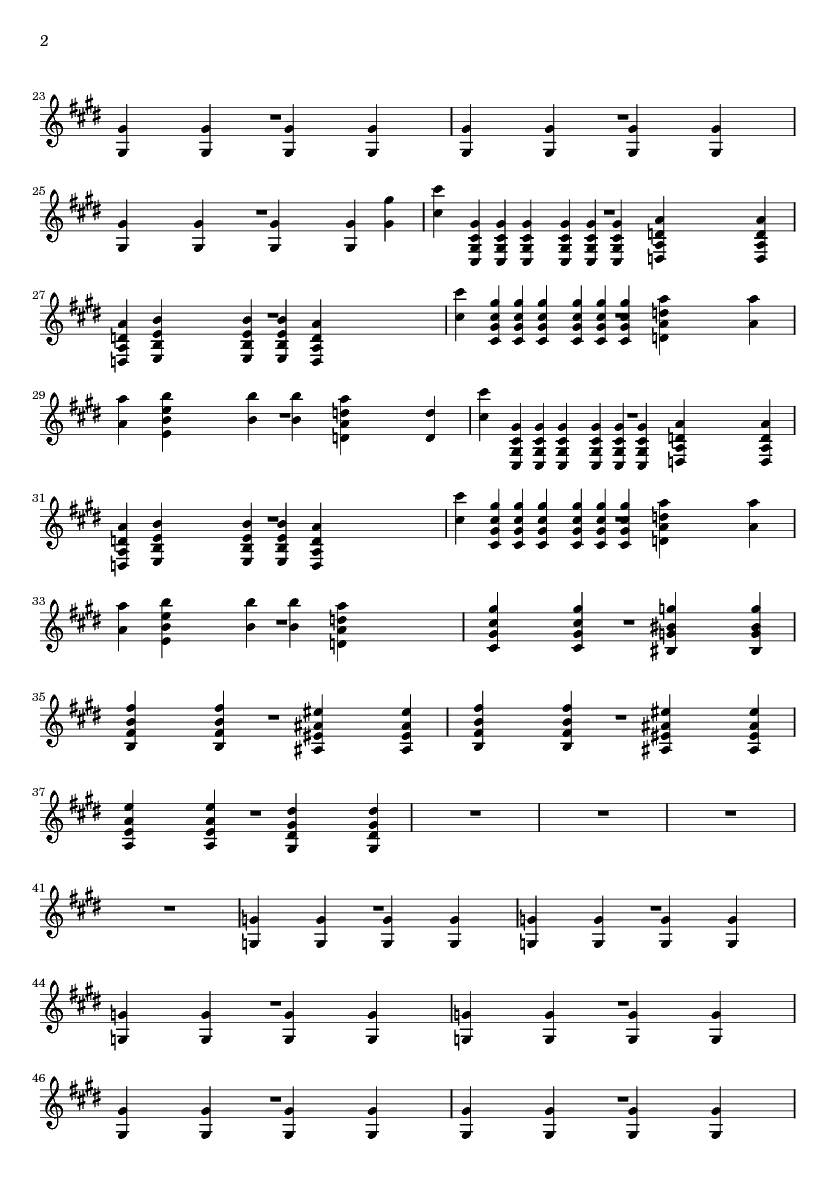 2

23

25

27

29

31

33

35

37

41

44

46